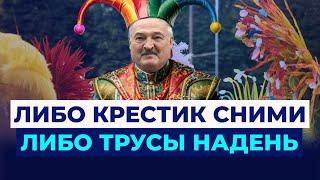 ЛИБО КРЕСТИК СНИМИ
ЛИБО ТРУСЫ НАДЕНЬ